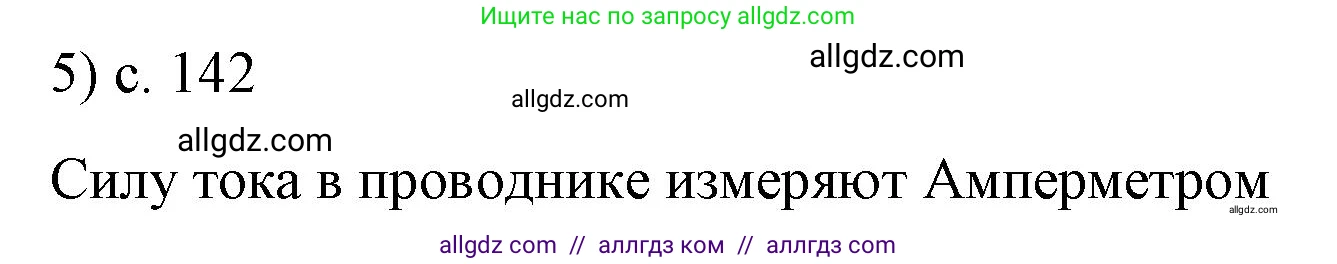 Ищите нас по запросу allgdz.com

5) с. 142

allgdz.com

allgdz.com

allgdz.com

Силу тока в проводнике измеряют Амперметром

allgdz.com

allgdz com // аллгдз ком // аллгдз com